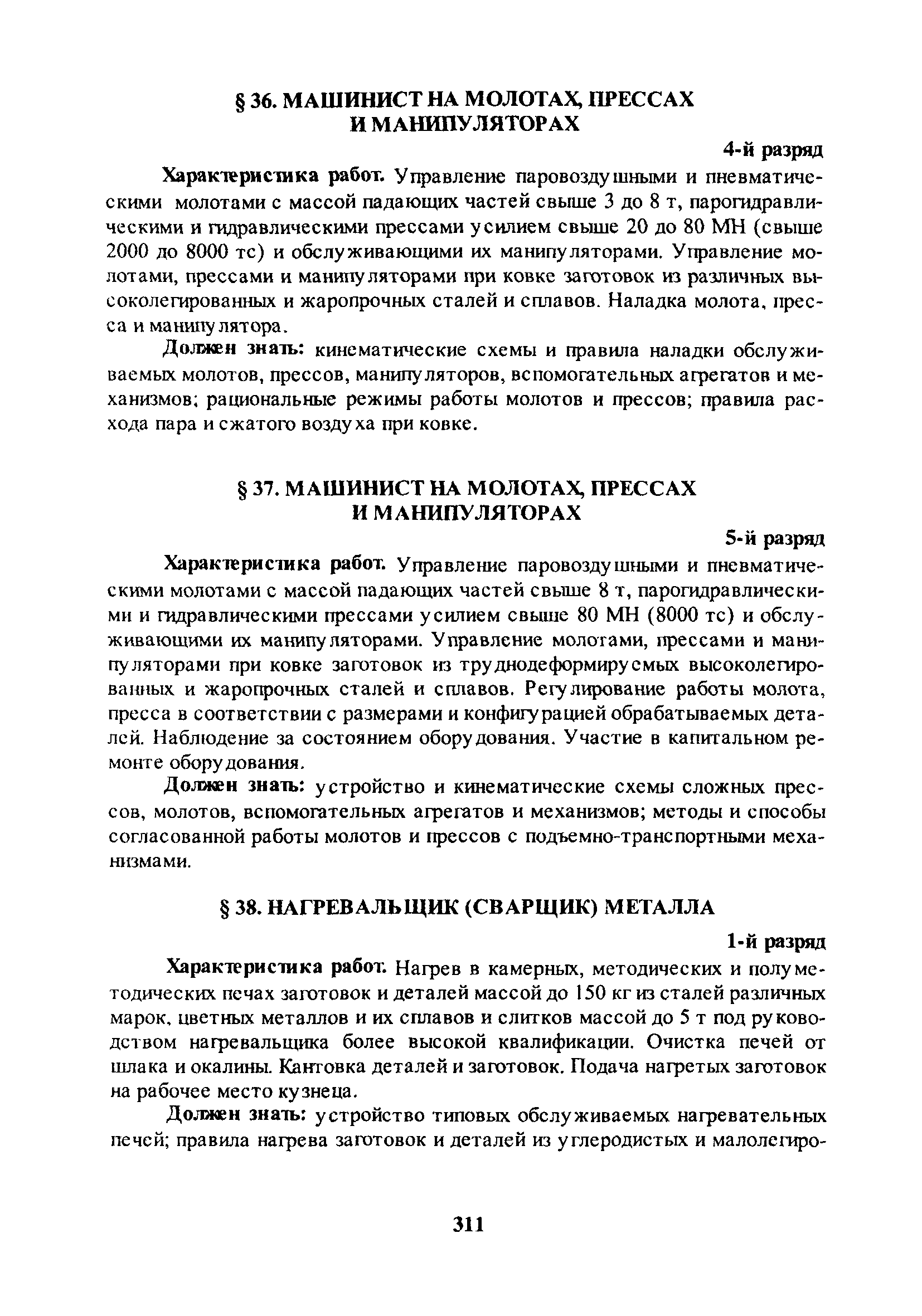 § 36. МАШИНИСТ НА МОЛОТАХ, ПРЕССАХ И МАНИПУЛЯТОРАХ

4-й разряд

Характеристика работ. Управление паровоздушными и пневматическими молотами с массой падающих частей свыше 3 до 8 т, парогидравлическими и гидравлическими прессами усилием свыше 20 до 80 МН (свыше 2000 до 8000 тс) и обслуживающими их манипуляторами. Управление молотами, прессами и манипуляторами при ковке заготовок из различных высоколегированных и жаропрочных сталей и сплавов. Наладка молота, пресса и манипулятора.

Должен знать: кинематические схемы и правила наладки обслуживаемых молотов, прессов, манипуляторов, вспомогательных агрегатов и механизмов; рациональные режимы работы молотов и прессов; правила расхода пара и сжатого воздуха при ковке.

§ 37. МАШИНИСТ НА МОЛОТАХ, ПРЕССАХ И МАНИПУЛЯТОРАХ

5-й разряд

Характеристика работ. Управление паровоздушными и пневматическими молотами с массой падающих частей свыше 8 т, парогидравлическими и гидравлическими прессами усилием свыше 80 МН (8000 тс) и обслуживающими их манипуляторами. Управление молотами, прессами и манипуляторами при ковке заготовок из труднодеформируемых высоколегированных и жаропрочных сталей и сплавов. Регулирование работы молота, пресса в соответствии с размерами и конфигурацией обрабатываемых деталей. Наблюдение за состоянием оборудования. Участие в капитальном ремонте оборудования.

Должен знать: устройство и кинематические схемы сложных прессов, молотов, вспомогательных агрегатов и механизмов; методы и способы согласованной работы молотов и прессов с подъемно-транспортными механизмами.

§ 38. НАГРЕВАЛЬЩИК (СВАРЩИК) МЕТАЛЛА

1-й разряд

Характеристика работ. Нагрев в камерных, методических и полуметодических печах заготовок и деталей массой до 150 кг из сталей различных марок, цветных металлов и их сплавов и слитков массой до 5 т под руководством нагревальщика более высокой квалификации. Очистка печей от шлака и окалины. Кантовка деталей и заготовок. Подача нагретых заготовок на рабочее место кузнеца.

Должен знать: устройство типовых обслуживаемых нагревательных печей; правила нагрева заготовок и деталей из углеродистых и малолегиро-

311